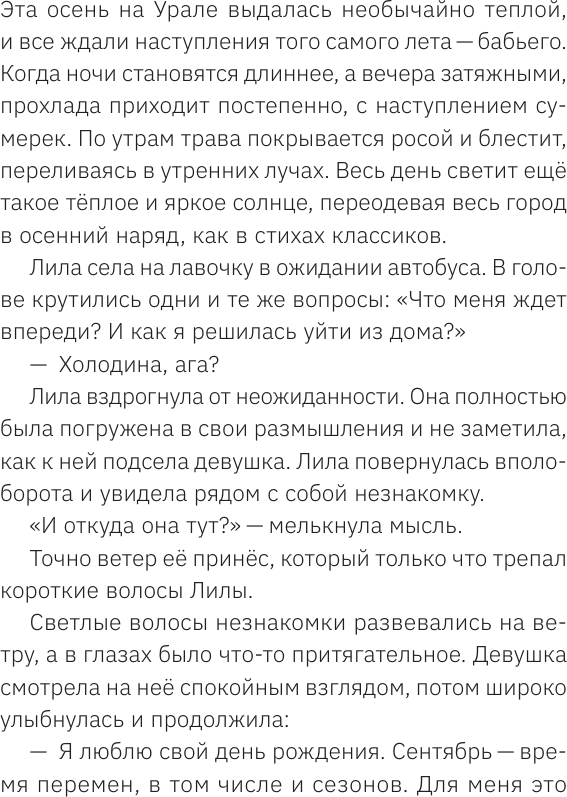 Эта осень на Урале выдалась необычайно теплой, и все ждали наступления того самого лета — бабьего. Когда ночи становятся длиннее, а вечера затяжными, прохлада приходит постепенно, с наступлением сумерек. По утрам трава покрывается росой и блестит, переливаясь в утренних лучах. Весь день светит ещё такое тёплое и яркое солнце, переодевая весь город в осенний наряд, как в стихах классиков.

Лила села на лавочку в ожидании автобуса. В голове крутились одни и те же вопросы: «Что меня ждет впереди? И как я решилась уйти из дома?»

— Холодина, ага?

Лила вздрогнула от неожиданности. Она полностью была погружена в свои размышления и не заметила, как к ней подсела девушка. Лила повернулась вполоборота и увидела рядом с собой незнакомку.

«И откуда она тут?» — мелькнула мысль.

Точно ветер её принёс, который только что трепал короткие волосы Лилы.

Светлые волосы незнакомки развевались на ветру, а в глазах было что-то притягательное. Девушка смотрела на неё спокойным взглядом, потом широко улыбнулась и продолжила:

— Я люблю свой день рождения. Сентябрь — время перемен, в том числе и сезонов. Для меня это